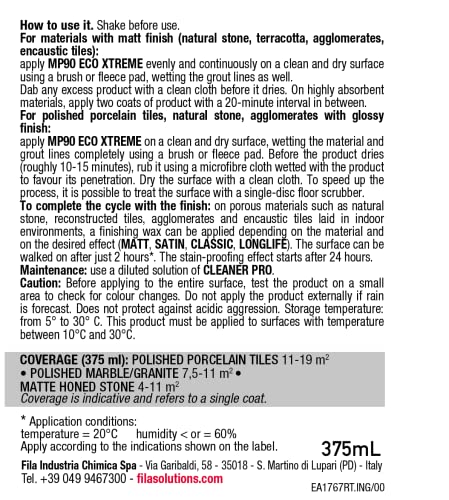 How to use it. Shake before use.
For materials with matt finish (natural stone, terracotta, agglomerates, encaustic tiles):
apply MP90 ECO XTREME evenly and continuously on a clean and dry surface using a brush or fleece pad, wetting the grout lines as well.
Dab any excess product with a clean cloth before it dries. On highly absorbent materials, apply two coats of product with a 20-minute interval in between.
For polished porcelain tiles, natural stone, agglomerates with glossy finish:
apply MP90 ECO XTREME on a clean and dry surface, wetting the material and grout lines completely using a brush or fleece pad. Before the product dries (roughly 10-15 minutes), rub it using a microfibre cloth wetted with the product to favour its penetration. Dry the surface with a clean cloth. To speed up the process, it is possible to treat the surface with a single-disc floor scrubber.
To complete the cycle with the finish: on porous materials such as natural stone, reconstructed tiles, agglomerates and encaustic tiles laid in indoor environments, a finishing wax can be applied depending on the material and on the desired effect (MATT, SATIN, CLASSIC, LONGLIFE). The surface can be walked on after just 2 hours*. The stain-proofing effect starts after 24 hours.
Maintenance: use a diluted solution of CLEANER PRO.
Caution: Before applying to the entire surface, test the product on a small area to check for colour changes. Do not apply the product externally if rain is forecast. Does not protect against acidic aggression. Storage temperature: from 5° to 30° C. This product must be applied to surfaces with temperature between 10°C and 30°C.

COVERAGE (375 ml): POLISHED PORCELAIN TILES 11-19 $m^2$ • POLISHED MARBLE/GRANITE 7,5-11 $m^2$ • MATTE HONED STONE 4-11 $m^2$
Coverage is indicative and refers to a single coat.

* Application conditions:
temperature = 20°C humidity < or = 60%
Apply according to the indications shown on the label.

375mL

Fila Industria Chimica Spa - Via Garibaldi, 58 - 35018 - S. Martino di Lupari (PD) - Italy
Tel. +39 049 9467300 - filasolutions.com

EA1767RT.ING/00